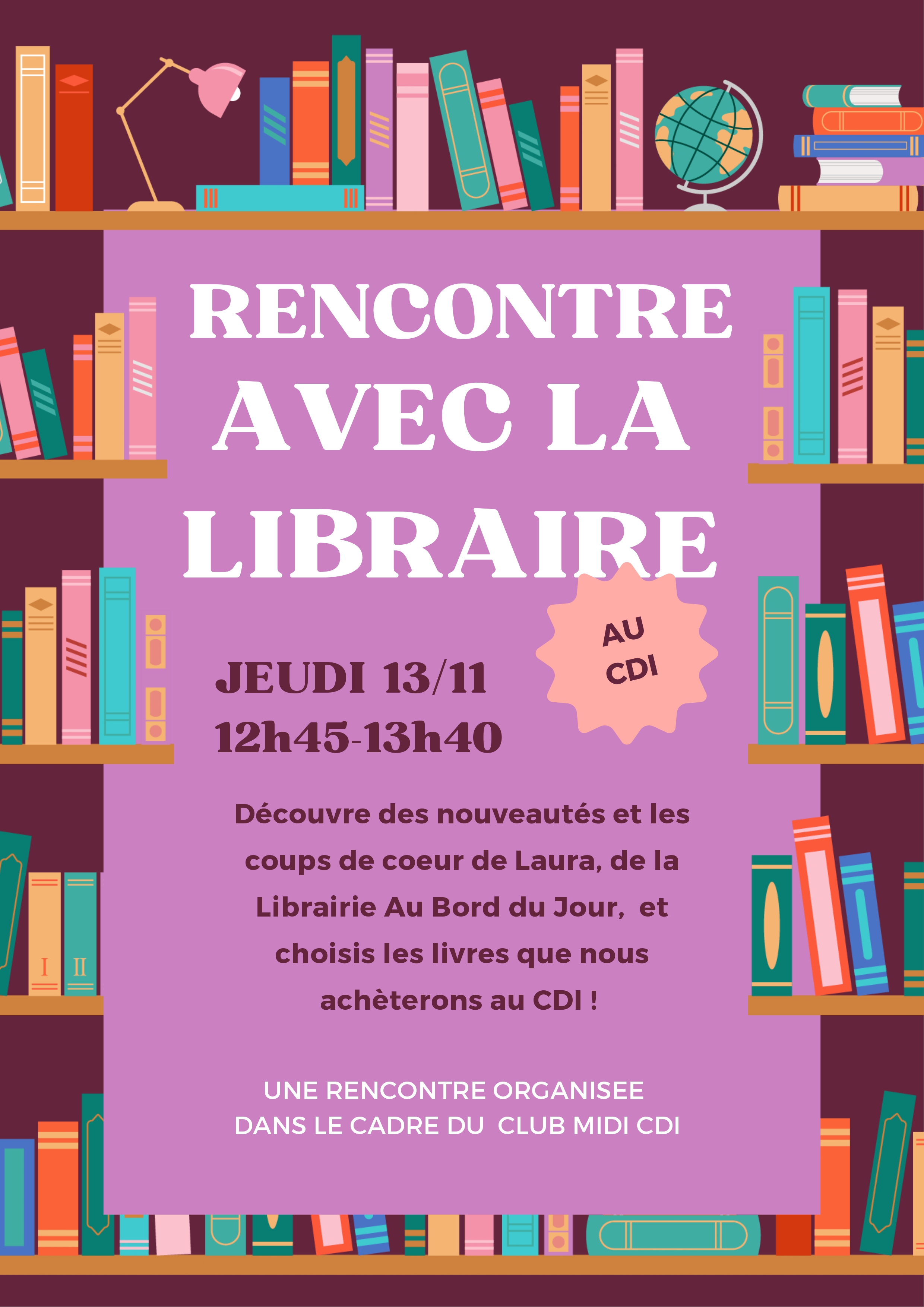 RENCONTRE AVEC LA LIBRAIRE

AU CDI

JEUDI 13/11
12h45-13h40

Découvre des nouveautés et les coups de coeur de Laura, de la Librairie Au Bord du Jour, et choisis les livres que nous achèterons au CDI !

UNE RENCONTRE ORGANISEE
DANS LE CADRE DU CLUB MIDI CDI